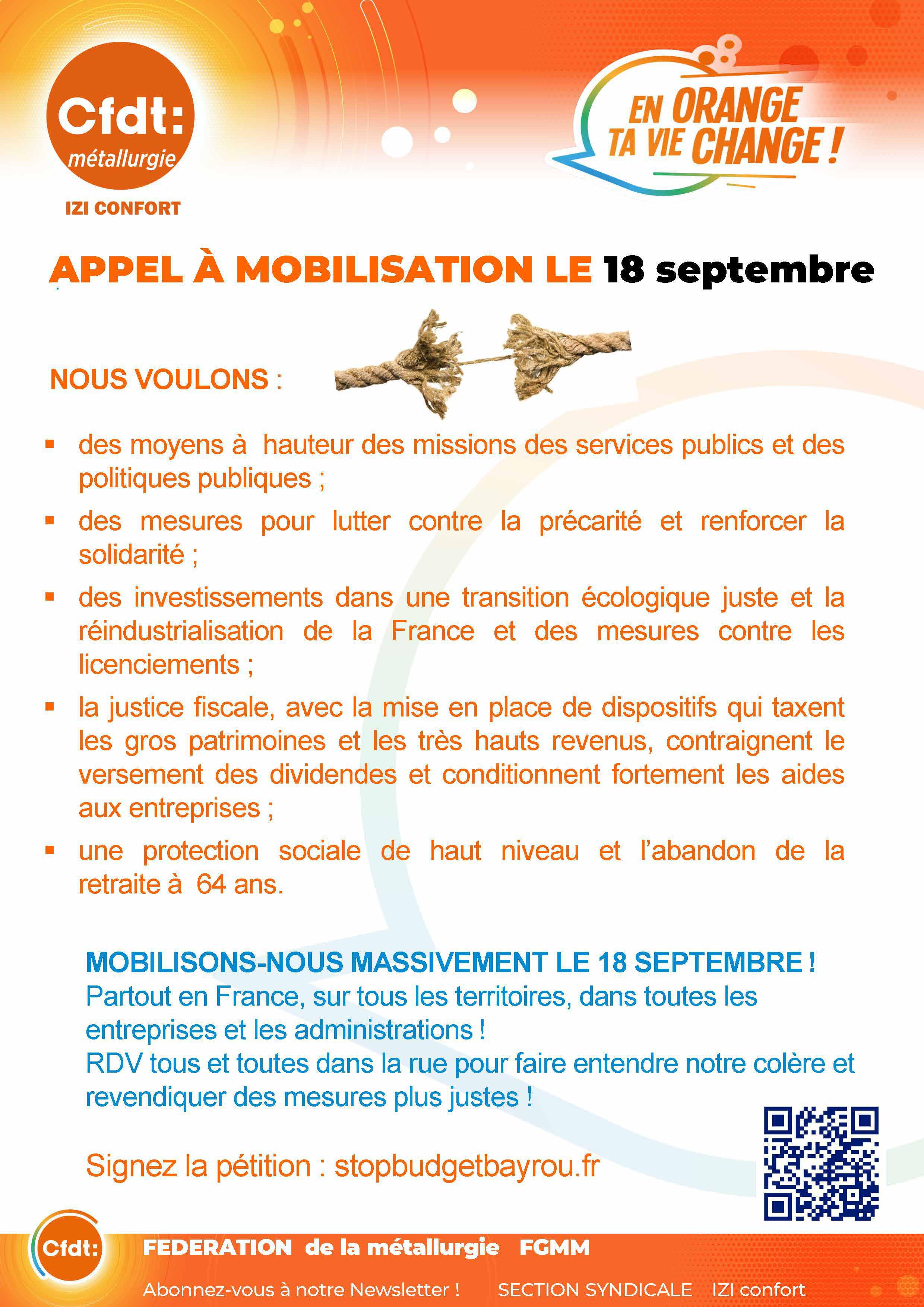 Cfdt:
métallurgie
IZI CONFORT

EN ORANGE
TA VIE CHANGE !

APPEL À MOBILISATION LE 18 septembre

NOUS VOULONS :

▪ des moyens à hauteur des missions des services publics et des politiques publiques ;

▪ des mesures pour lutter contre la précarité et renforcer la solidarité ;

▪ des investissements dans une transition écologique juste et la réindustrialisation de la France et des mesures contre les licenciements ;

▪ la justice fiscale, avec la mise en place de dispositifs qui taxent les gros patrimoines et les très hauts revenus, contraignent le versement des dividendes et conditionnent fortement les aides aux entreprises ;

▪ une protection sociale de haut niveau et l'abandon de la retraite à 64 ans.

MOBILISONS-NOUS MASSIVEMENT LE 18 SEPTEMBRE !
Partout en France, sur tous les territoires, dans toutes les entreprises et les administrations !
RDV tous et toutes dans la rue pour faire entendre notre colère et revendiquer des mesures plus justes !

Signez la pétition : stopbudgetbayrou.fr

Cfdt:
FEDERATION de la métallurgie FGMM
Abonnez-vous à notre Newsletter ! SECTION SYNDICALE IZI confort